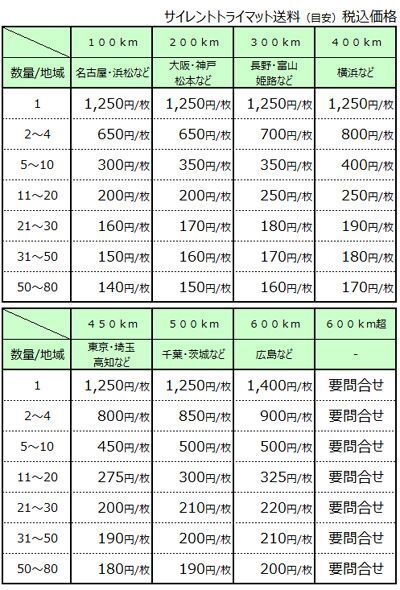 サイレントトライマット送料（目安）税込価格

|  | １００km | ２００km | ３００km | ４００km |
|---|---|---|---|---|
| 数量/地域 | 名古屋・浜松など | 大阪・神戸 松本など | 長野・富山 姫路など | 横浜など |
| 1 | 1,250円/枚 | 1,250円/枚 | 1,250円/枚 | 1,250円/枚 |
| 2～4 | 650円/枚 | 650円/枚 | 700円/枚 | 800円/枚 |
| 5～10 | 300円/枚 | 350円/枚 | 350円/枚 | 400円/枚 |
| 11～20 | 200円/枚 | 200円/枚 | 250円/枚 | 250円/枚 |
| 21～30 | 160円/枚 | 170円/枚 | 180円/枚 | 190円/枚 |
| 31～50 | 150円/枚 | 160円/枚 | 170円/枚 | 180円/枚 |
| 50～80 | 140円/枚 | 150円/枚 | 160円/枚 | 170円/枚 |

|  | ４５０km | ５００km | ６００km | ６００km超 |
|---|---|---|---|---|
| 数量/地域 | 東京・埼玉 高知など | 千葉・茨城など | 広島など | - |
| 1 | 1,250円/枚 | 1,250円/枚 | 1,400円/枚 | 要問合せ |
| 2～4 | 800円/枚 | 850円/枚 | 900円/枚 | 要問合せ |
| 5～10 | 450円/枚 | 500円/枚 | 500円/枚 | 要問合せ |
| 11～20 | 275円/枚 | 300円/枚 | 325円/枚 | 要問合せ |
| 21～30 | 200円/枚 | 210円/枚 | 220円/枚 | 要問合せ |
| 31～50 | 190円/枚 | 200円/枚 | 210円/枚 | 要問合せ |
| 50～80 | 180円/枚 | 190円/枚 | 200円/枚 | 要問合せ |